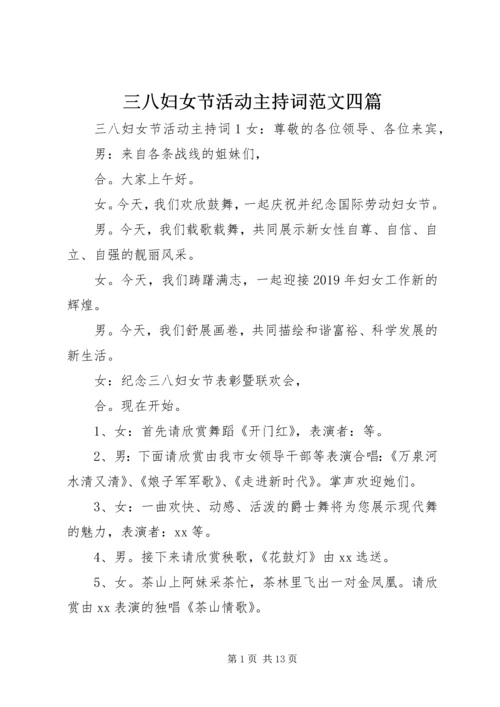 三八妇女节活动主持词范文四篇

三八妇女节活动主持词 1 女：尊敬的各位领导、各位来宾，

男：来自各条战线的姐妹们，

合。大家上午好。

女。今天，我们欢欣鼓舞，一起庆祝并纪念国际劳动妇女节。

男。今天，我们载歌载舞，共同展示新女性自尊、自信、自立、自强的靓丽风采。

女。今天，我们踌躇满志，一起迎接 2019 年妇女工作新的辉煌。

男。今天，我们舒展画卷，共同描绘和谐富裕、科学发展的新生活。

女：纪念三八妇女节表彰暨联欢会，

合。现在开始。

1、女：首先请欣赏舞蹈《开门红》，表演者：等。

2、男：下面请欣赏由我市女领导干部等表演合唱：《万泉河水清又清》、《娘子军军歌》、《走进新时代》。掌声欢迎她们。

3、女：一曲欢快、动感、活泼的爵士舞将为您展示现代舞的魅力，表演者：xx 等。

4、男。接下来请欣赏秧歌，《花鼓灯》由 xx 选送。

5、女。茶山上阿妹采茶忙，茶林里飞出一对金凤凰。请欣赏由 xx 表演的独唱《茶山情歌》。

第 1 页 共 13 页